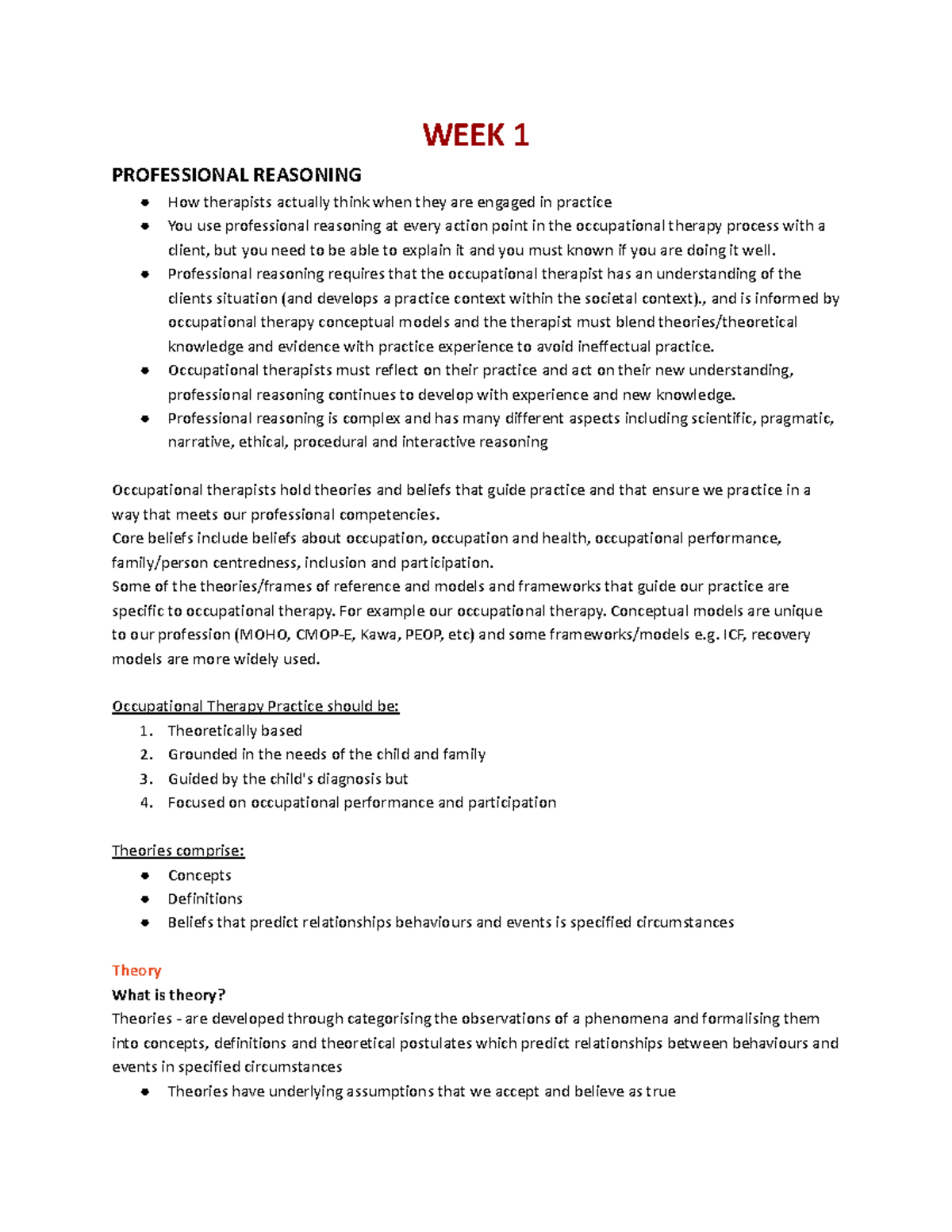 WEEK 1

PROFESSIONAL REASONING

- How therapists actually think when they are engaged in practice
- You use professional reasoning at every action point in the occupational therapy process with a client, but you need to be able to explain it and you must known if you are doing it well.
- Professional reasoning requires that the occupational therapist has an understanding of the clients situation (and develops a practice context within the societal context)., and is informed by occupational therapy conceptual models and the therapist must blend theories/theoretical knowledge and evidence with practice experience to avoid ineffectual practice.
- Occupational therapists must reflect on their practice and act on their new understanding, professional reasoning continues to develop with experience and new knowledge.
- Professional reasoning is complex and has many different aspects including scientific, pragmatic, narrative, ethical, procedural and interactive reasoning

Occupational therapists hold theories and beliefs that guide practice and that ensure we practice in a way that meets our professional competencies.
Core beliefs include beliefs about occupation, occupation and health, occupational performance, family/person centredness, inclusion and participation.
Some of the theories/frames of reference and models and frameworks that guide our practice are specific to occupational therapy. For example our occupational therapy. Conceptual models are unique to our profession (MOHO, CMOP-E, Kawa, PEOP, etc) and some frameworks/models e.g. ICF, recovery models are more widely used.

Occupational Therapy Practice should be:
1. Theoretically based
2. Grounded in the needs of the child and family
3. Guided by the child's diagnosis but
4. Focused on occupational performance and participation

Theories comprise:
- Concepts
- Definitions
- Beliefs that predict relationships behaviours and events is specified circumstances

Theory
What is theory?
Theories - are developed through categorising the observations of a phenomena and formalising them into concepts, definitions and theoretical postulates which predict relationships between behaviours and events in specified circumstances
- Theories have underlying assumptions that we accept and believe as true